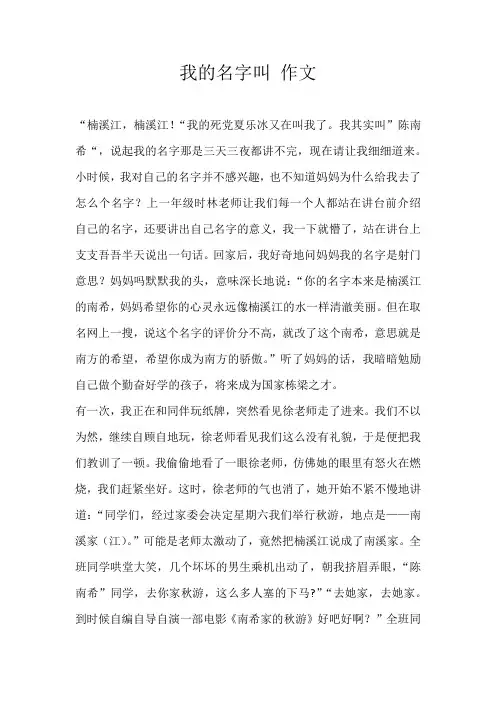 我的名字叫 作文

“楠溪江，楠溪江！“我的死党夏乐冰又在叫我了。我其实叫”陈南希“，说起我的名字那是三天三夜都讲不完，现在请让我细细道来。小时候，我对自己的名字并不感兴趣，也不知道妈妈为什么给我去了怎么个名字？上一年级时林老师让我们每一个人都站在讲台前介绍自己的名字，还要讲出自己名字的意义，我一下就懵了，站在讲台上支支吾吾半天说出一句话。回家后，我好奇地问妈妈我的名字是射门意思？妈妈吗默默我的头，意味深长地说：“你的名字本来是楠溪江的南希，妈妈希望你的心灵永远像楠溪江的水一样清澈美丽。但在取名网上一搜，说这个名字的评价分不高，就改了这个南希，意思就是南方的希望，希望你成为南方的骄傲。”听了妈妈的话，我暗暗勉励自己做个勤奋好学的孩子，将来成为国家栋梁之才。

有一次，我正在和同伴玩纸牌，突然看见徐老师走了进来。我们不以为然，继续自顾自地玩，徐老师看见我们这么没有礼貌，于是便把我们教训了一顿。我偷偷地看了一眼徐老师，仿佛她的眼里有怒火在燃烧，我们赶紧坐好。这时，徐老师的气也消了，她开始不紧不慢地讲道：“同学们，经过家委会决定星期六我们举行秋游，地点是——南溪家（江）。”可能是老师太激动了，竟然把楠溪江说成了南溪家。全班同学哄堂大笑，几个坏坏的男生乘机出动了，朝我挤眉弄眼，“陈南希”同学，去你家秋游，这么多人塞的下马?”“去她家，去她家。到时候自编自导自演一部电影《南希家的秋游》好吧好啊？”全班同